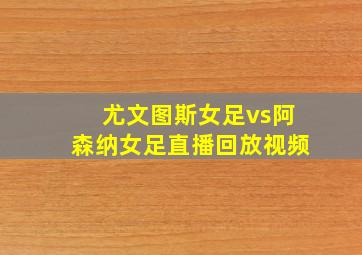 尤文图斯女足vs阿森纳女足直播回放视频